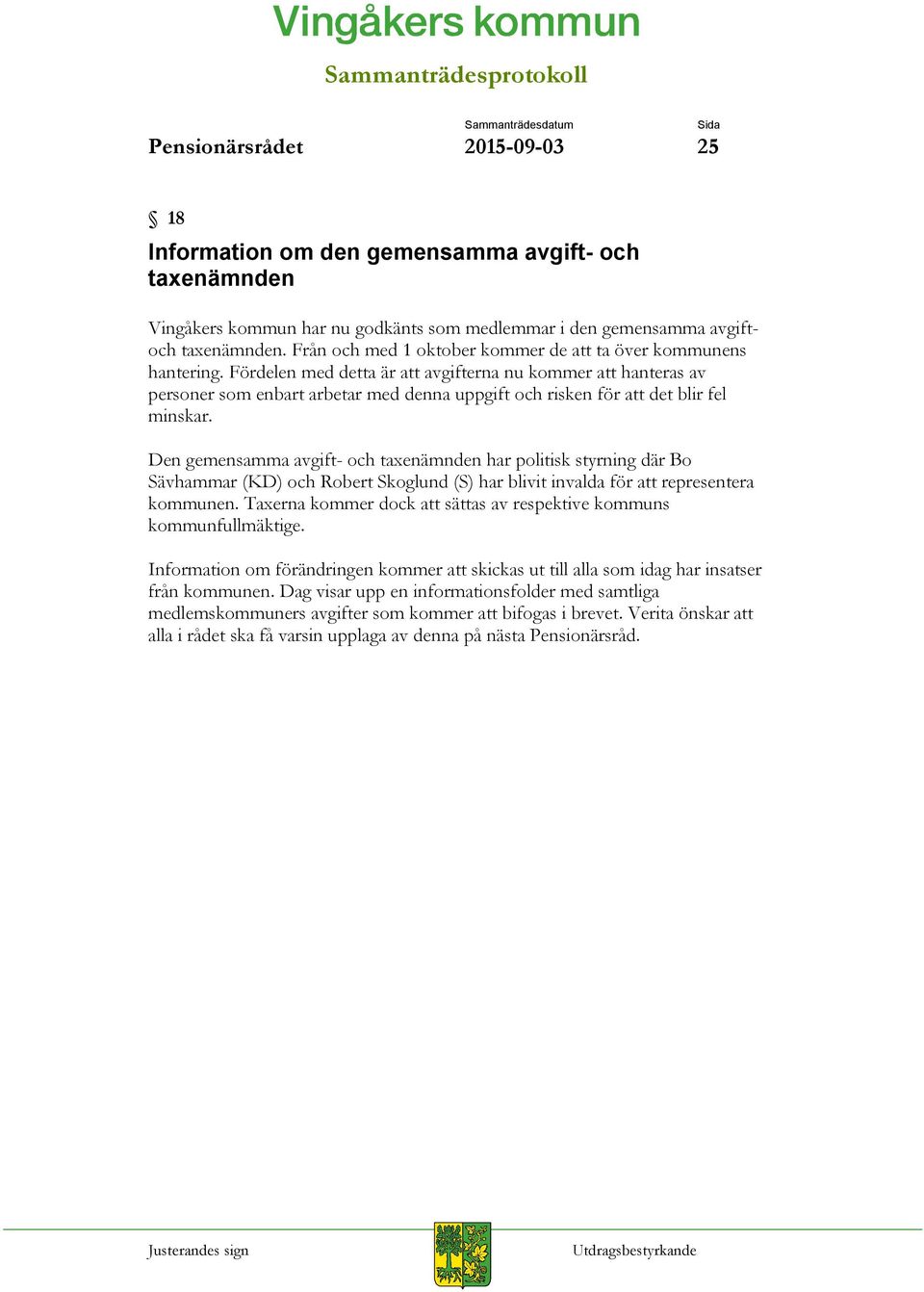 Vingåkers kommun

Sammanträdesprotokoll

Sammanträdesdatum Sida

Pensionärsrådet 2015-09-03 25

§ 18

Information om den gemensamma avgift- och taxenämnden

Vingåkers kommun har nu godkänts som medlemmar i den gemensamma avgift- och taxenämnden. Från och med 1 oktober kommer de att ta över kommunens hantering. Fördelen med detta är att avgifterna nu kommer att hanteras av personer som enbart arbetar med denna uppgift och risken för att det blir fel minskar.

Den gemensamma avgift- och taxenämnden har politisk styrning där Bo Sävhammar (KD) och Robert Skoglund (S) har blivit invalda för att representera kommunen. Taxerna kommer dock att sättas av respektive kommuns kommunfullmäktige.

Information om förändringen kommer att skickas ut till alla som idag har insatser från kommunen. Dag visar upp en informationsfolder med samtliga medlemskommuners avgifter som kommer att bifogas i brevet. Verita önskar att alla i rådet ska få varsin upplaga av denna på nästa Pensionärsråd.

Justerandes sign

Utdragsbestyrkande